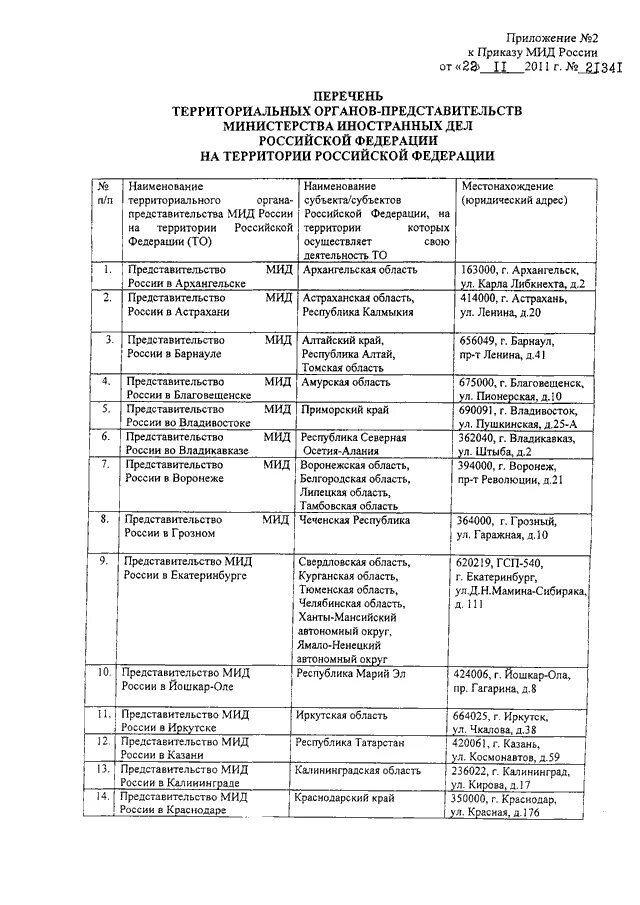 Приложение №2
к Приказу МИД России
от «22» II 2011 г. № 21341

ПЕРЕЧЕНЬ
ТЕРРИТОРИАЛЬНЫХ ОРГАНОВ-ПРЕДСТАВИТЕЛЬСТВ
МИНИСТЕРСТВА ИНОСТРАННЫХ ДЕЛ
РОССИЙСКОЙ ФЕДЕРАЦИИ
НА ТЕРРИТОРИИ РОССИЙСКОЙ ФЕДЕРАЦИИ

| № п/п | Наименование территориального органа-представительства МИД России на территории Российской Федерации (ТО) | Наименование субъекта/субъектов Российской Федерации, на территории которых осуществляет свою деятельность ТО | Местонахождение (юридический адрес) |
|---|---|---|---|
| 1. | Представительство МИД России в Архангельске | Архангельская область | 163000, г. Архангельск, ул. Карла Либкнехта, д.2 |
| 2. | Представительство МИД России в Астрахани | Астраханская область, Республика Калмыкия | 414000, г. Астрахань, ул. Ленина, д.20 |
| 3. | Представительство МИД России в Барнауле | Алтайский край, Республика Алтай, Томская область | 656049, г. Барнаул, пр-т Ленина, д.41 |
| 4. | Представительство МИД России в Благовещенске | Амурская область | 675000, г. Благовещенск, ул. Пионерская, д.10 |
| 5. | Представительство МИД России во Владивостоке | Приморский край | 690091, г. Владивосток, ул. Пушкинская, д.25-А |
| 6. | Представительство МИД России во Владикавказе | Республика Северная Осетия-Алания | 362040, г. Владикавказ, ул. Штыба, д.2 |
| 7. | Представительство МИД России в Воронеже | Воронежская область, Белгородская область, Липецкая область, Тамбовская область | 394000, г. Воронеж, пр-т Революции, д.21 |
| 8. | Представительство МИД России в Грозном | Чеченская Республика | 364000, г. Грозный, ул. Гаражная, д.10 |
| 9. | Представительство МИД России в Екатеринбурге | Свердловская область, Курганская область, Тюменская область, Челябинская область, Ханты-Мансийский автономный округ, Ямало-Ненецкий автономный округ | 620219, ГСП-540, г. Екатеринбург, ул.Д.Н.Мамина-Сибиряка, д. 111 |
| 10. | Представительство МИД России в Йошкар-Оле | Республика Марий Эл | 424006, г. Йошкар-Ола, пр. Гагарина, д.8 |
| 11. | Представительство МИД России в Иркутске | Иркутская область | 664025, г. Иркутск, ул. Чкалова, д.38 |
| 12. | Представительство МИД России в Казани | Республика Татарстан | 420061, г. Казань, ул. Космонавтов, д.59 |
| 13. | Представительство МИД России в Калининграде | Калининградская область | 236022, г. Калининград, ул. Кирова, д.17 |
| 14. | Представительство МИД России в Краснодаре | Краснодарский край | 350000, г. Краснодар, ул. Красная, д.176 |